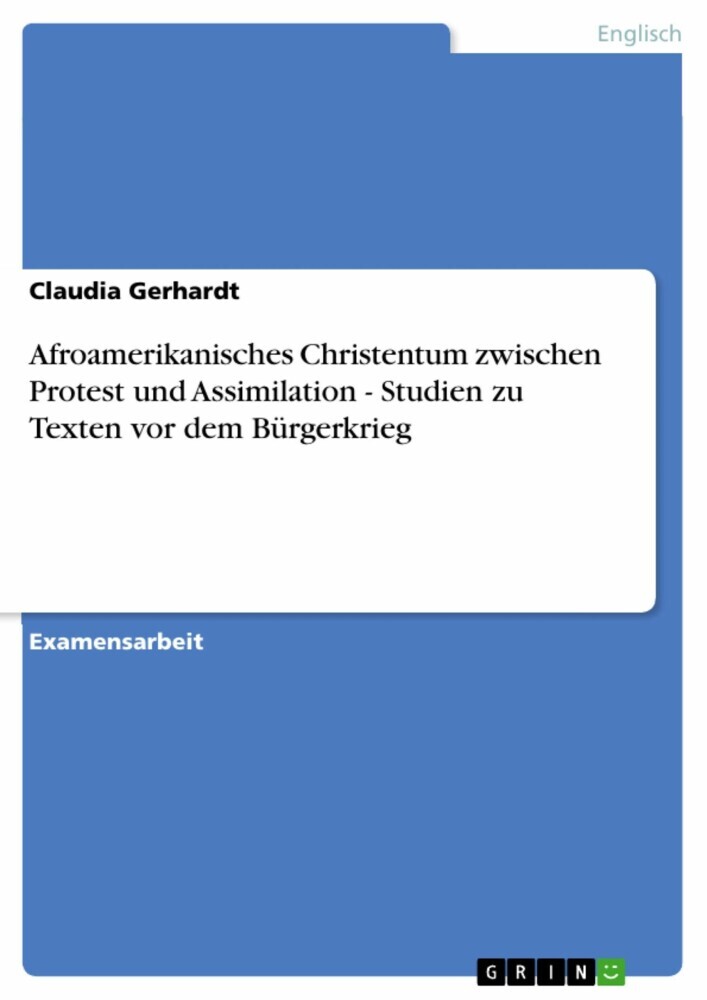 Englisch

Claudia Gerhardt

Afroamerikanisches Christentum zwischen Protest und Assimilation - Studien zu Texten vor dem Bürgerkrieg

Examensarbeit

GRIN